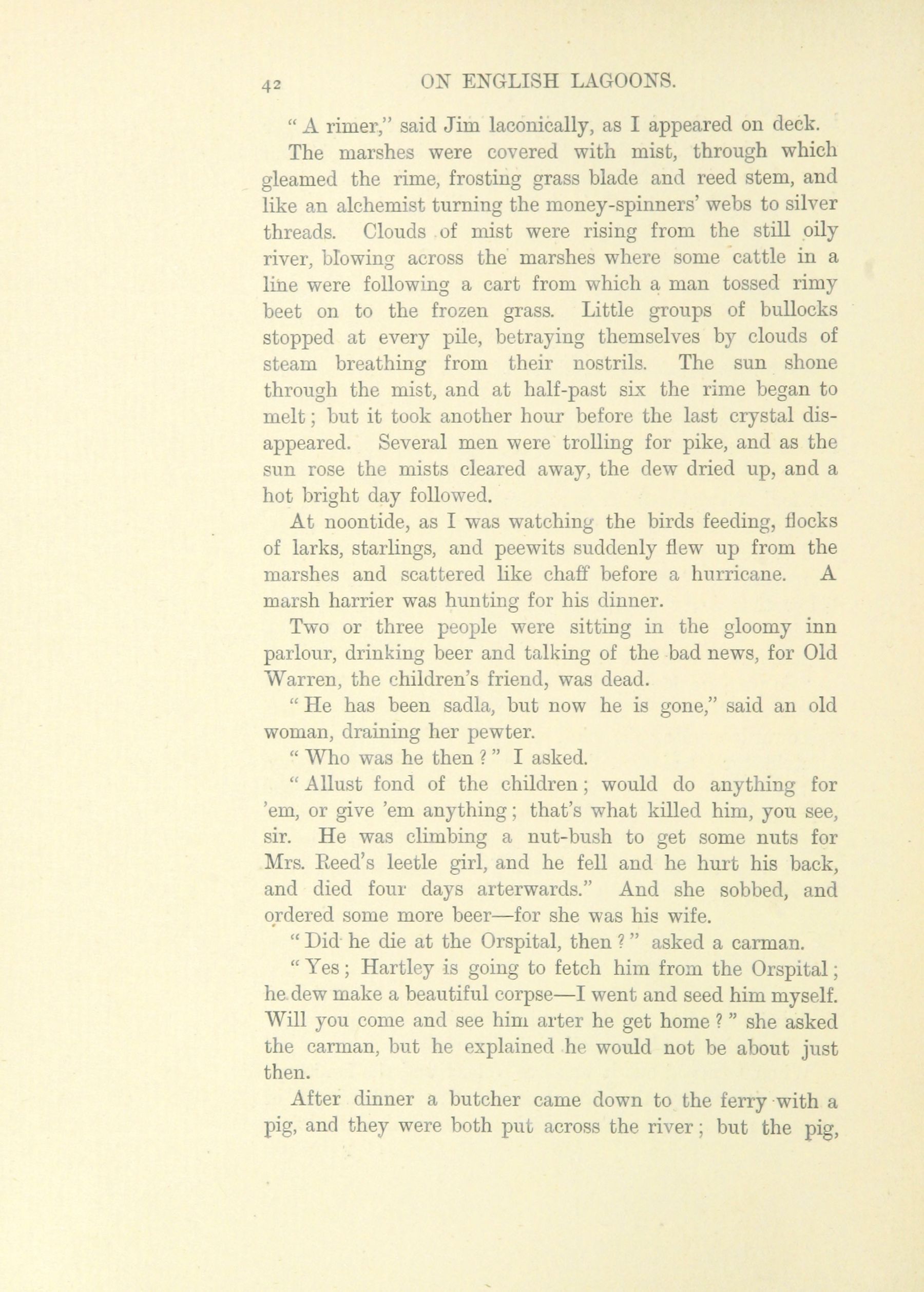 42 ON ENGLISH LAGOONS.

"A rimer," said Jim laconically, as I appeared on deck.

The marshes were covered with mist, through which gleamed the rime, frosting grass blade and reed stem, and like an alchemist turning the money-spinners' webs to silver threads. Clouds of mist were rising from the still oily river, blowing across the marshes where some cattle in a line were following a cart from which a man tossed rimy beet on to the frozen grass. Little groups of bullocks stopped at every pile, betraying themselves by clouds of steam breathing from their nostrils. The sun shone through the mist, and at half-past six the rime began to melt; but it took another hour before the last crystal disappeared. Several men were trolling for pike, and as the sun rose the mists cleared away, the dew dried up, and a hot bright day followed.

At noontide, as I was watching the birds feeding, flocks of larks, starlings, and peewits suddenly flew up from the marshes and scattered like chaff before a hurricane. A marsh harrier was hunting for his dinner.

Two or three people were sitting in the gloomy inn parlour, drinking beer and talking of the bad news, for Old Warren, the children's friend, was dead.

"He has been sadla, but now he is gone," said an old woman, draining her pewter.

"Who was he then?" I asked.

"Allust fond of the children; would do anything for 'em, or give 'em anything; that's what killed him, you see, sir. He was climbing a nut-bush to get some nuts for Mrs. Reed's leetle girl, and he fell and he hurt his back, and died four days arterwards." And she sobbed, and ordered some more beer—for she was his wife.

"Did he die at the Orspital, then?" asked a carman.

"Yes; Hartley is going to fetch him from the Orspital; he dew make a beautiful corpse—I went and seed him myself. Will you come and see him arter he get home?" she asked the carman, but he explained he would not be about just then.

After dinner a butcher came down to the ferry with a pig, and they were both put across the river; but the pig,